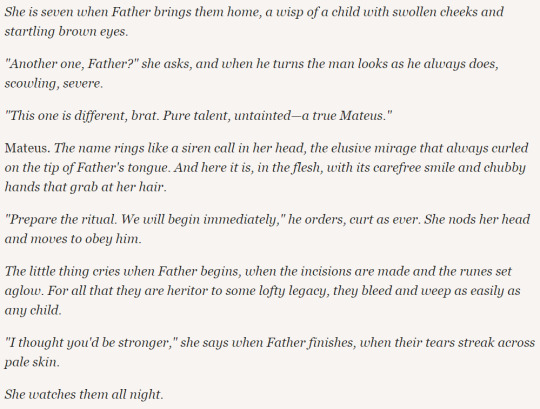 She is seven when Father brings them home, a wisp of a child with swollen cheeks and startling brown eyes.

"Another one, Father?" she asks, and when he turns the man looks as he always does, scowling, severe.

"This one is different, brat. Pure talent, untainted—a true Mateus."

Mateus. The name rings like a siren call in her head, the elusive mirage that always curled on the tip of Father's tongue. And here it is, in the flesh, with its carefree smile and chubby hands that grab at her hair.

"Prepare the ritual. We will begin immediately," he orders, curt as ever. She nods her head and moves to obey him.

The little thing cries when Father begins, when the incisions are made and the runes set aglow. For all that they are heritor to some lofty legacy, they bleed and weep as easily as any child.

"I thought you'd be stronger," she says when Father finishes, when their tears streak across pale skin.

She watches them all night.